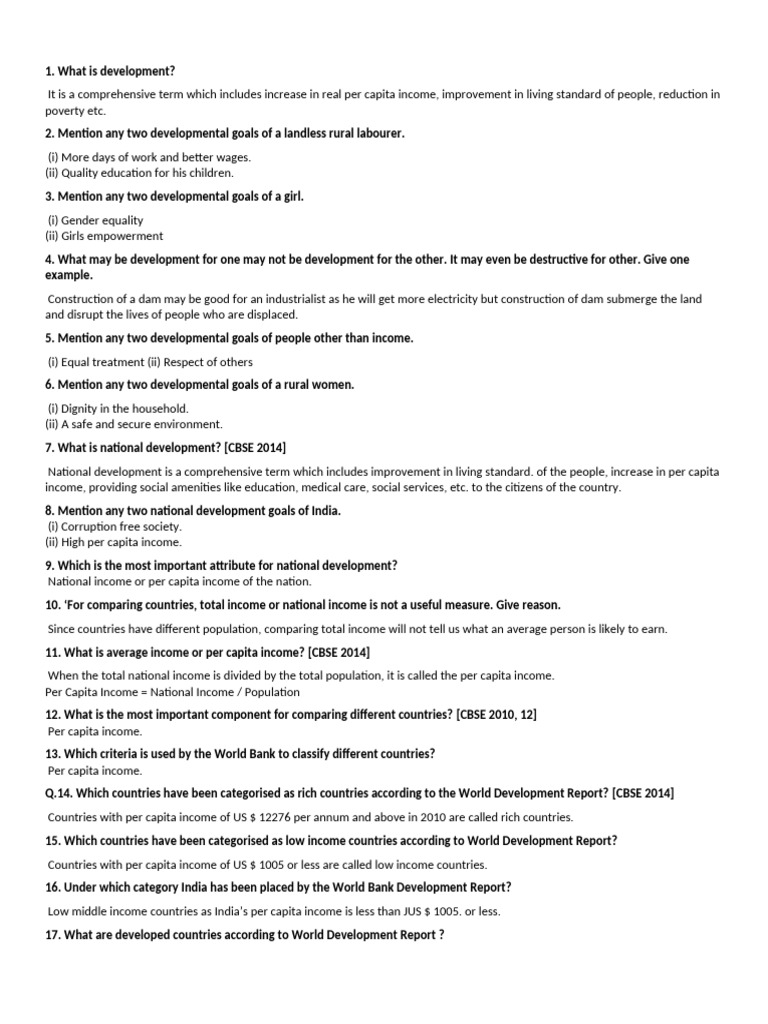 1. What is development?

It is a comprehensive term which includes increase in real per capita income, improvement in living standard of people, reduction in poverty etc.

2. Mention any two developmental goals of a landless rural labourer.

(i) More days of work and better wages.
(ii) Quality education for his children.

3. Mention any two developmental goals of a girl.

(i) Gender equality
(ii) Girls empowerment

4. What may be development for one may not be development for the other. It may even be destructive for other. Give one example.

Construction of a dam may be good for an industrialist as he will get more electricity but construction of dam submerge the land and disrupt the lives of people who are displaced.

5. Mention any two developmental goals of people other than income.

(i) Equal treatment (ii) Respect of others

6. Mention any two developmental goals of a rural women.

(i) Dignity in the household.
(ii) A safe and secure environment.

7. What is national development? [CBSE 2014]

National development is a comprehensive term which includes improvement in living standard. of the people, increase in per capita income, providing social amenities like education, medical care, social services, etc. to the citizens of the country.

8. Mention any two national development goals of India.
(i) Corruption free society.
(ii) High per capita income.

9. Which is the most important attribute for national development?
National income or per capita income of the nation.

10. 'For comparing countries, total income or national income is not a useful measure. Give reason.

Since countries have different population, comparing total income will not tell us what an average person is likely to earn.

11. What is average income or per capita income? [CBSE 2014]

When the total national income is divided by the total population, it is called the per capita income.
Per Capita Income = National Income / Population

12. What is the most important component for comparing different countries? [CBSE 2010, 12]
Per capita income.

13. Which criteria is used by the World Bank to classify different countries?
Per capita income.

Q.14. Which countries have been categorised as rich countries according to the World Development Report? [CBSE 2014]

Countries with per capita income of US $ 12276 per annum and above in 2010 are called rich countries.

15. Which countries have been categorised as low income countries according to World Development Report?

Countries with per capita income of US $ 1005 or less are called low income countries.

16. Under which category India has been placed by the World Bank Development Report?

Low middle income countries as India's per capita income is less than JUS $ 1005. or less.

17. What are developed countries according to World Development Report ?